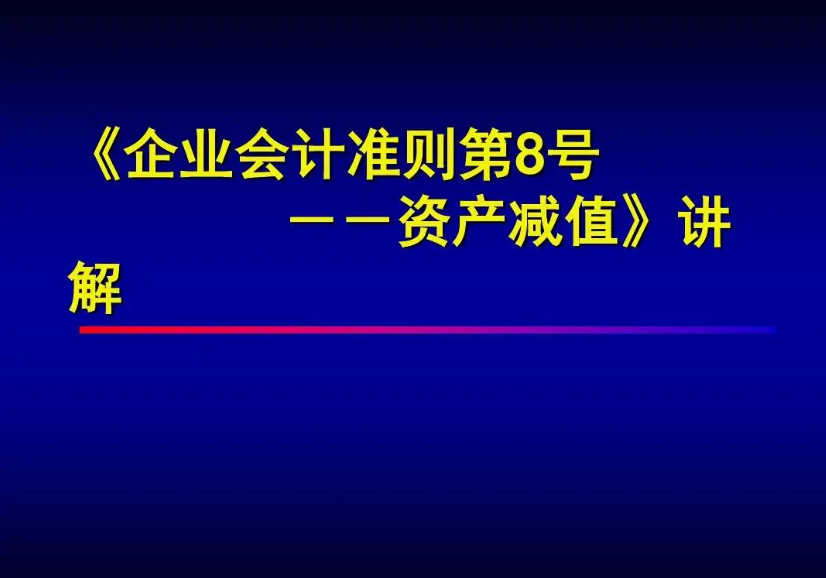 《企业会计准则第8号
——资产减值》讲解